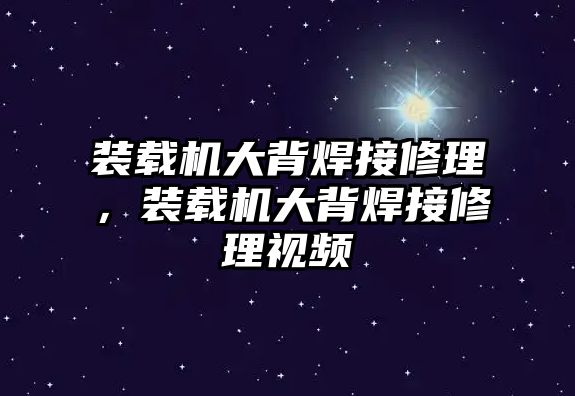 装载机大背焊接修理，装载机大背焊接修理视频